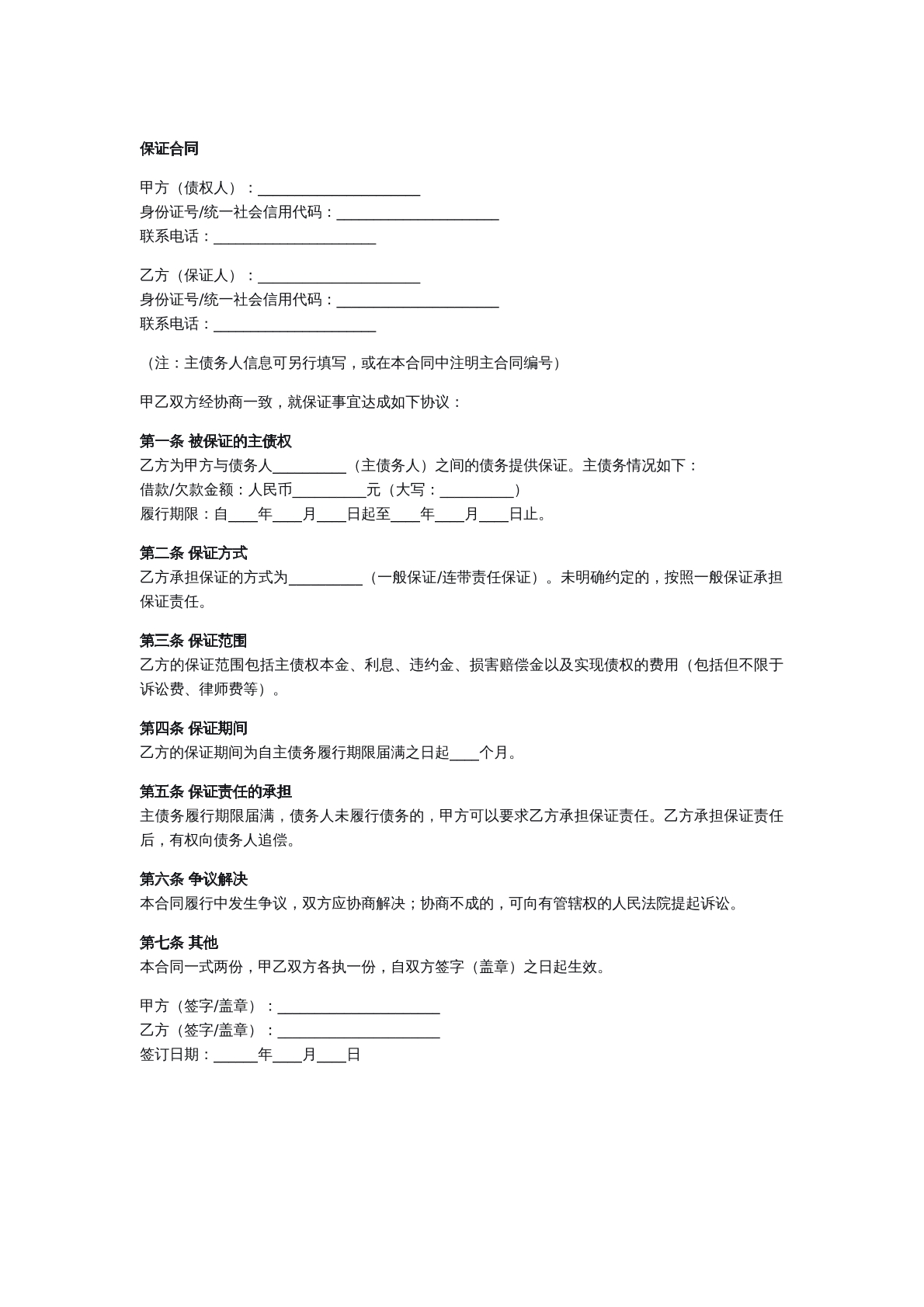 保证合同

甲方（债权人）：____
身份证号/统一社会信用代码：____
联系电话：____

乙方（保证人）：____
身份证号/统一社会信用代码：____
联系电话：____

（注：主债务人信息可另行填写，或在本合同中注明主合同编号）

甲乙双方经协商一致，就保证事宜达成如下协议：

第一条 被保证的主债权
乙方为甲方与债务人____（主债务人）之间的债务提供保证。主债务情况如下：
借款/欠款金额：人民币____元（大写：____）
履行期限：自____年____月____日起至____年____月____日止。

第二条 保证方式
乙方承担保证的方式为____（一般保证/连带责任保证）。未明确约定的，按照一般保证承担保证责任。

第三条 保证范围
乙方的保证范围包括主债权本金、利息、违约金、损害赔偿金以及实现债权的费用（包括但不限于诉讼费、律师费等）。

第四条 保证期间
乙方的保证期间为自主债务履行期限届满之日起____个月。

第五条 保证责任的承担
主债务履行期限届满，债务人未履行债务的，甲方可以要求乙方承担保证责任。乙方承担保证责任后，有权向债务人追偿。

第六条 争议解决
本合同履行中发生争议，双方应协商解决；协商不成的，可向有管辖权的人民法院提起诉讼。

第七条 其他
本合同一式两份，甲乙双方各执一份，自双方签字（盖章）之日起生效。

甲方（签字/盖章）：____
乙方（签字/盖章）：____
签订日期：____年____月____日